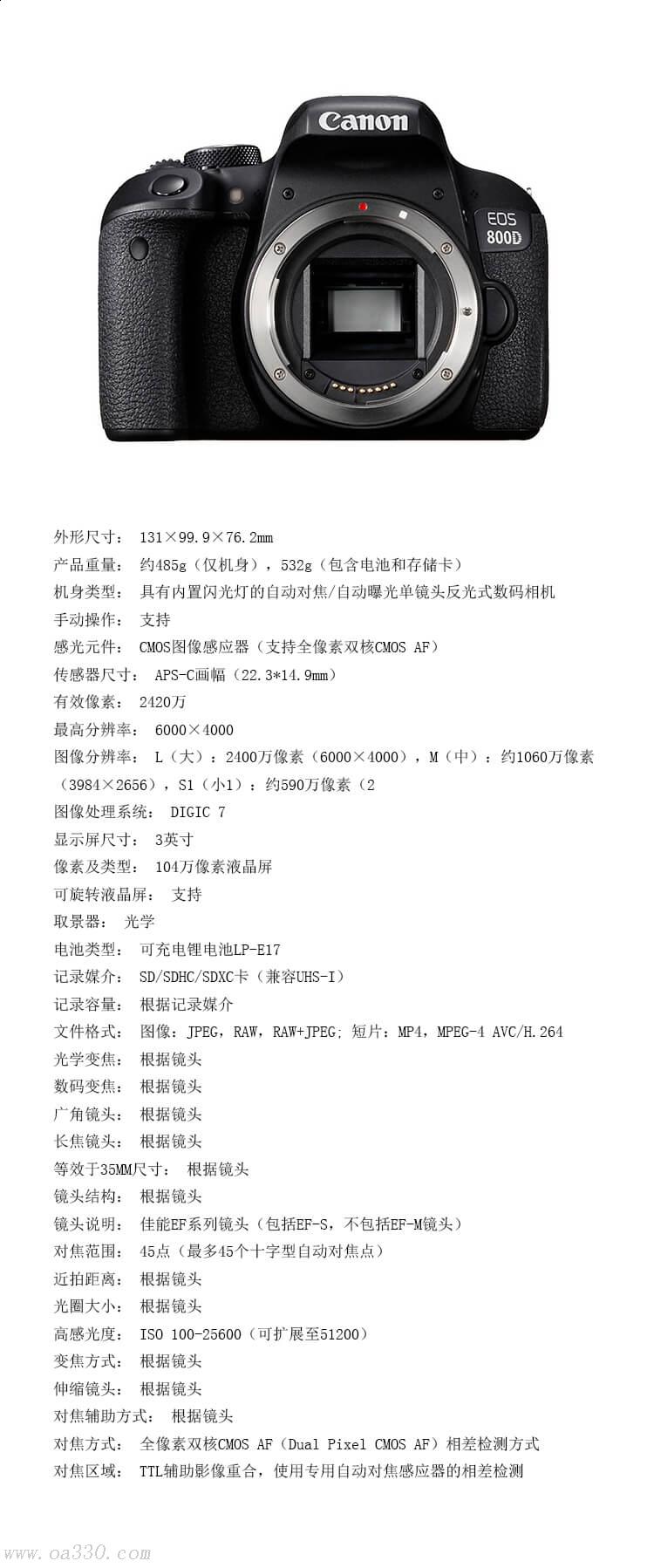 Canon

EOS
800D

外形尺寸： 131×99.9×76.2mm
产品重量： 约485g（仅机身），532g（包含电池和存储卡）
机身类型： 具有内置闪光灯的自动对焦/自动曝光单镜头反光式数码相机
手动操作： 支持
感光元件： CMOS图像感应器（支持全像素双核CMOS AF）
传感器尺寸： APS-C画幅（22.3*14.9mm）
有效像素： 2420万
最高分辨率： 6000×4000
图像分辨率： L（大）：2400万像素（6000×4000），M（中）：约1060万像素（3984×2656），S1（小1）：约590万像素（2
图像处理系统： DIGIC 7
显示屏尺寸： 3英寸
像素及类型： 104万像素液晶屏
可旋转液晶屏： 支持
取景器： 光学
电池类型： 可充电锂电池LP-E17
记录媒介： SD/SDHC/SDXC卡（兼容UHS-I）
记录容量： 根据记录媒介
文件格式： 图像：JPEG，RAW，RAW+JPEG；短片：MP4，MPEG-4 AVC/H.264
光学变焦： 根据镜头
数码变焦： 根据镜头
广角镜头： 根据镜头
长焦镜头： 根据镜头
等效于35MM尺寸： 根据镜头
镜头结构： 根据镜头
镜头说明： 佳能EF系列镜头（包括EF-S，不包括EF-M镜头）
对焦范围： 45点（最多45个十字型自动对焦点）
近拍距离： 根据镜头
光圈大小： 根据镜头
高感光度： ISO 100-25600（可扩展至51200）
变焦方式： 根据镜头
伸缩镜头： 根据镜头
对焦辅助方式： 根据镜头
对焦方式： 全像素双核CMOS AF（Dual Pixel CMOS AF）相差检测方式
对焦区域： TTL辅助影像重合，使用专用自动对焦感应器的相差检测

www.oa330.com